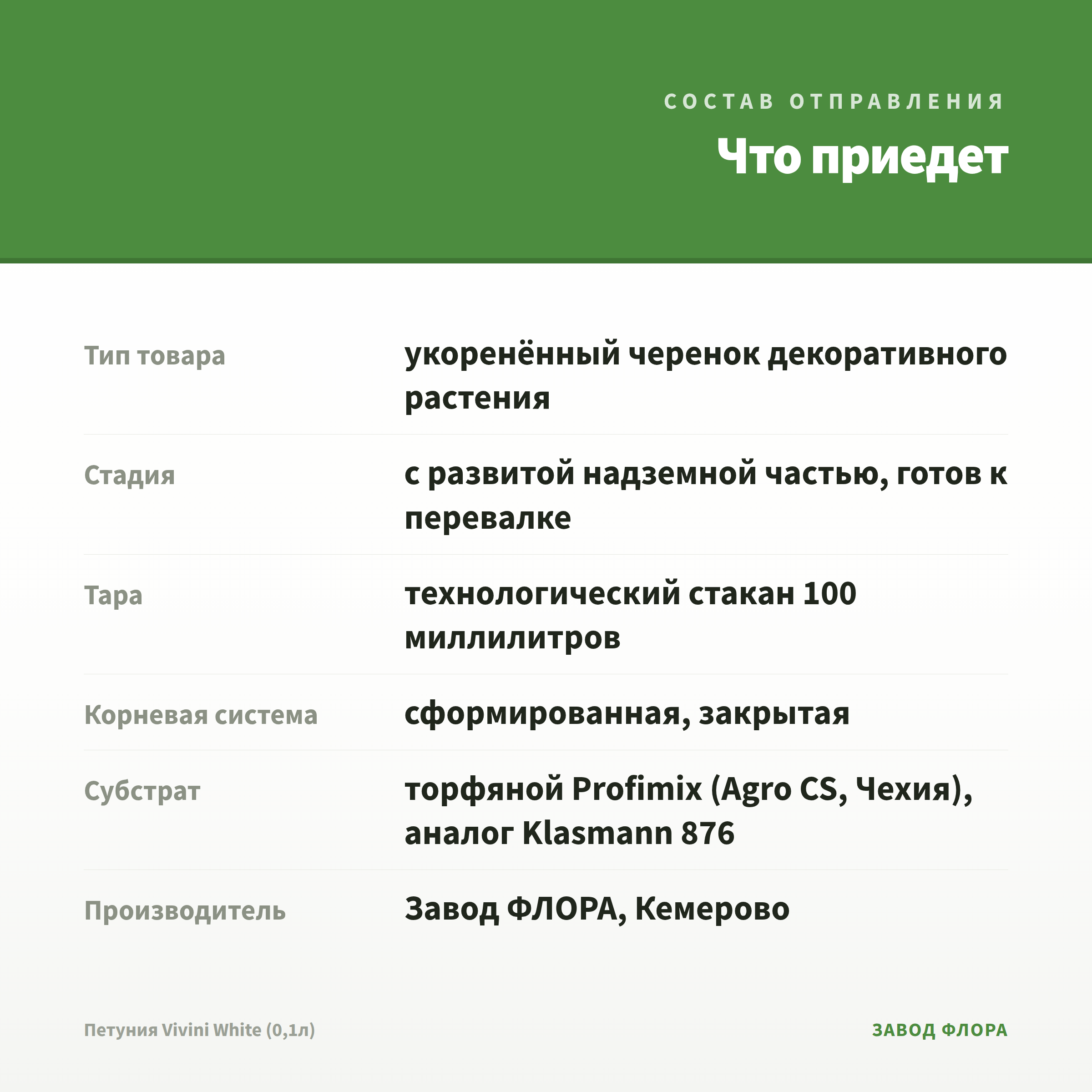 СОСТАВ ОТПРАВЛЕНИЯ

Что приедет

Тип товара
укоренённый черенок декоративного растения

Стадия
с развитой надземной частью, готов к перевалке

Тара
технологический стакан 100 миллилитров

Корневая система
сформированная, закрытая

Субстрат
торфяной Profimix (Agro CS, Чехия), аналог Klasmann 876

Производитель
Завод ФЛОРА, Кемерово

Петуния Vivini White (0,1л)

ЗАВОД ФЛОРА